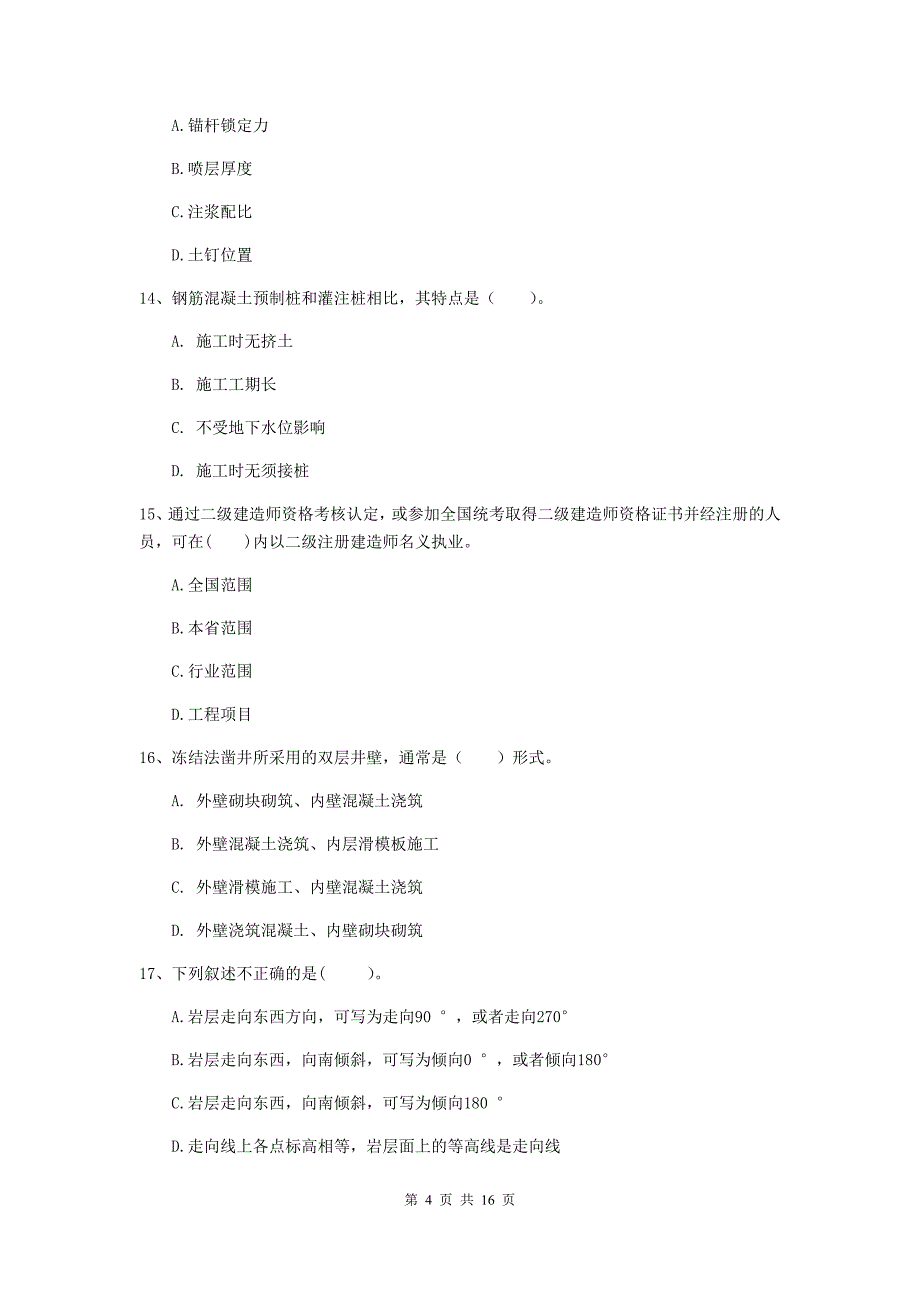 A. 锚杆锁定力

B. 喷层厚度

C. 注浆配比

D. 土钉位置

14、钢筋混凝土预制桩和灌注桩相比，其特点是（　　）。

A. 施工时无挤土

B. 施工工期长

C. 不受地下水位影响

D. 施工时无须接桩

15、通过二级建造师资格考核认定，或参加全国统考取得二级建造师资格证书并经注册的人员，可在(　　)内以二级注册建造师名义执业。

A. 全国范围

B. 本省范围

C. 行业范围

D. 工程项目

16、冻结法凿井所采用的双层井壁，通常是（　　）形式。

A. 外壁砌块砌筑、内壁混凝土浇筑

B. 外壁混凝土浇筑、内层滑模板施工

C. 外壁滑模施工、内壁混凝土浇筑

D. 外壁浇筑混凝土、内壁砌块砌筑

17、下列叙述不正确的是(　　)。

A. 岩层走向东西方向，可写为走向90 °，或者走向270°

B. 岩层走向东西，向南倾斜，可写为倾向0 °，或者倾向180°

C. 岩层走向东西，向南倾斜，可写为倾向180 °

D. 走向线上各点标高相等，岩层面上的等高线是走向线

第 4 页 共 16 页